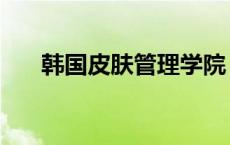 韩国皮肤管理学院